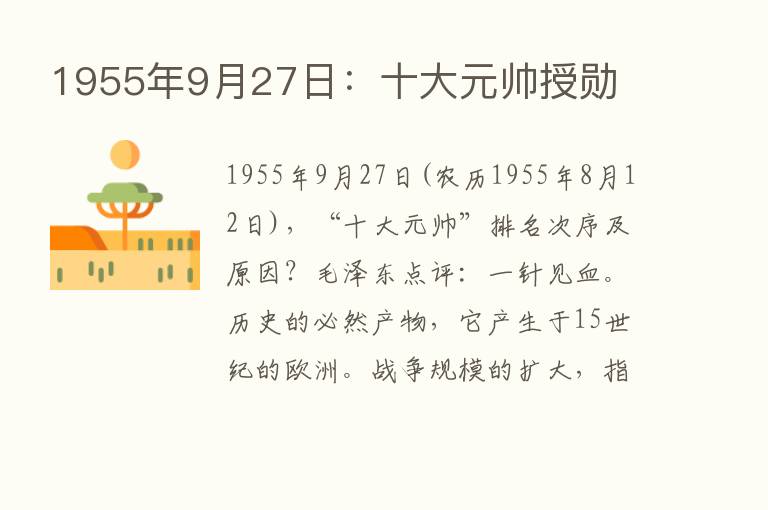 1955年9月27日：十大元帅授勋

1955年9月27日(农历1955年8月12日)，“十大元帅”排名次序及原因？毛泽东点评：一针见血。历史的必然产物，它产生于15世纪的欧洲。战争规模的扩大，指